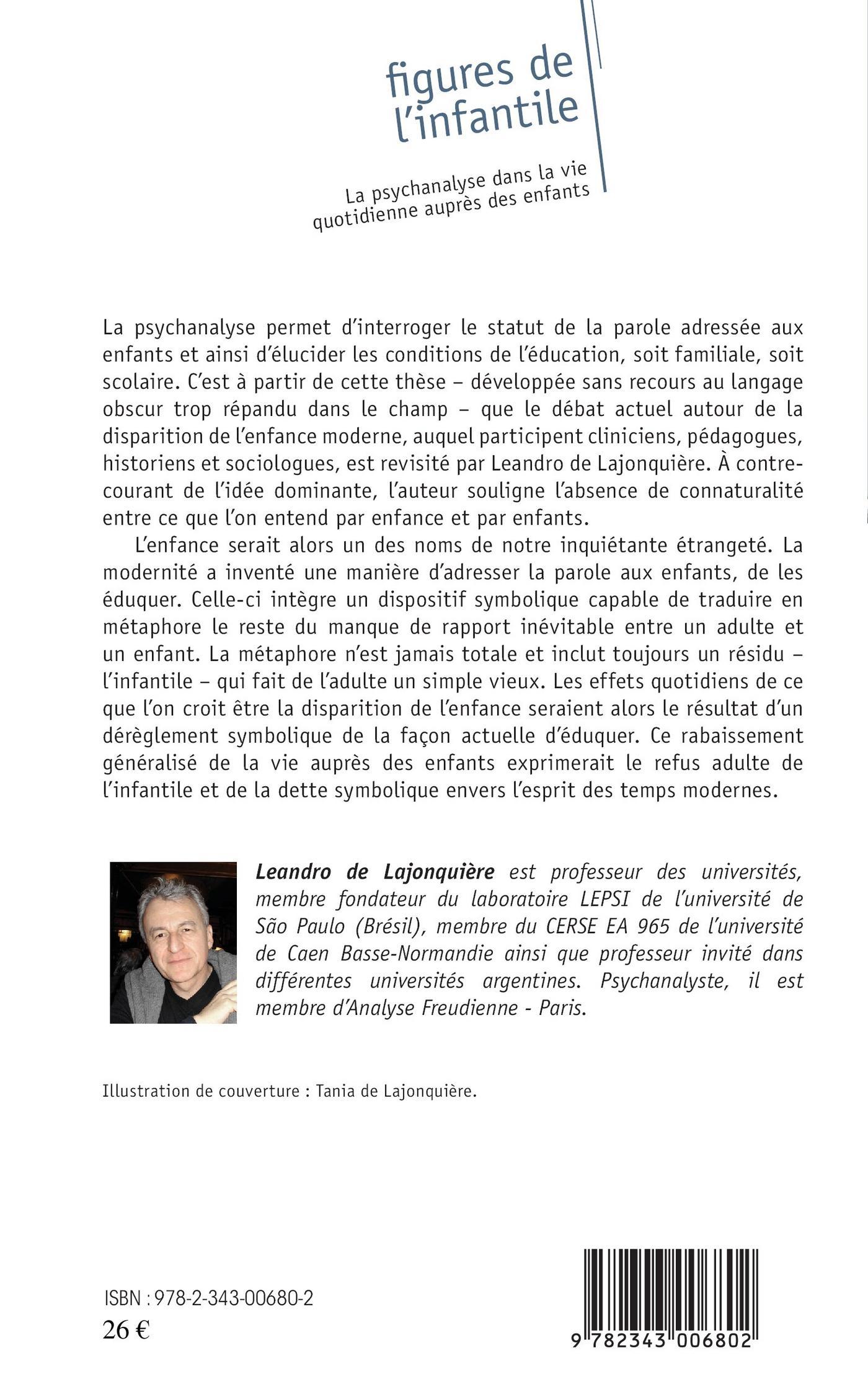 figures de l'infantile

La psychanalyse dans la vie quotidienne auprès des enfants

La psychanalyse permet d'interroger le statut de la parole adressée aux enfants et ainsi d'élucider les conditions de l'éducation, soit familiale, soit scolaire. C'est à partir de cette thèse – développée sans recours au langage obscur trop répandu dans le champ – que le débat actuel autour de la disparition de l'enfance moderne, auquel participent cliniciens, pédagogues, historiens et sociologues, est revisité par Leandro de Lajonquière. À contre-courant de l'idée dominante, l'auteur souligne l'absence de connaturalité entre ce que l'on entend par enfance et par enfants.

L'enfance serait alors un des noms de notre inquiétante étrangeté. La modernité a inventé une manière d'adresser la parole aux enfants, de les éduquer. Celle-ci intègre un dispositif symbolique capable de traduire en métaphore le reste du manque de rapport inévitable entre un adulte et un enfant. La métaphore n'est jamais totale et inclut toujours un résidu – l'infantile – qui fait de l'adulte un simple vieux. Les effets quotidiens de ce que l'on croit être la disparition de l'enfance seraient alors le résultat d'un dérèglement symbolique de la façon actuelle d'éduquer. Ce rabaissement généralisé de la vie auprès des enfants exprimerait le refus adulte de l'infantile et de la dette symbolique envers l'esprit des temps modernes.

Leandro de Lajonquière est professeur des universités, membre fondateur du laboratoire LEPSI de l'université de São Paulo (Brésil), membre du CERSE EA 965 de l'université de Caen Basse-Normandie ainsi que professeur invité dans différentes universités argentines. Psychanalyste, il est membre d'Analyse Freudienne - Paris.

Illustration de couverture : Tania de Lajonquière.

ISBN : 978-2-343-00680-2
26 €

9 782343 006802